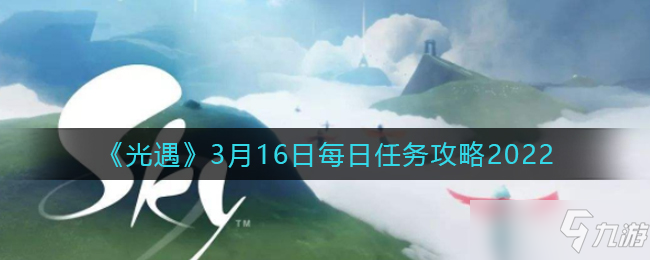 Sky™

《光遇》3月16日每日任务攻略2022

九游